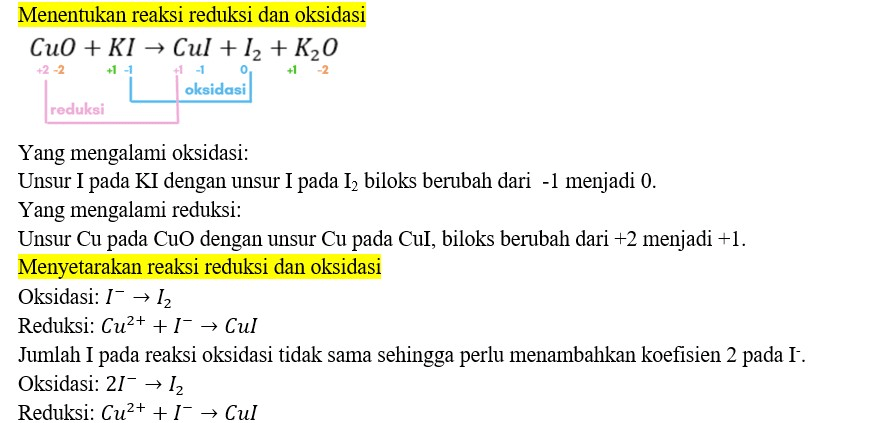 Menentukan reaksi reduksi dan oksidasi

$CuO + KI \rightarrow CuI + I_2 + K_2O$

+2 -2 +1 -1 +1 -1 0 +1 -2

oksidasi

reduksi

Yang mengalami oksidasi:

Unsur I pada KI dengan unsur I pada $I_2$ biloks berubah dari -1 menjadi 0.

Yang mengalami reduksi:

Unsur Cu pada CuO dengan unsur Cu pada CuI, biloks berubah dari +2 menjadi +1.

Menyetarakan reaksi reduksi dan oksidasi

Oksidasi: $I^- \rightarrow I_2$

Reduksi: $Cu^{2+} + I^- \rightarrow CuI$

Jumlah I pada reaksi oksidasi tidak sama sehingga perlu menambahkan koefisien 2 pada $I^-$.

Oksidasi: $2I^- \rightarrow I_2$

Reduksi: $Cu^{2+} + I^- \rightarrow CuI$